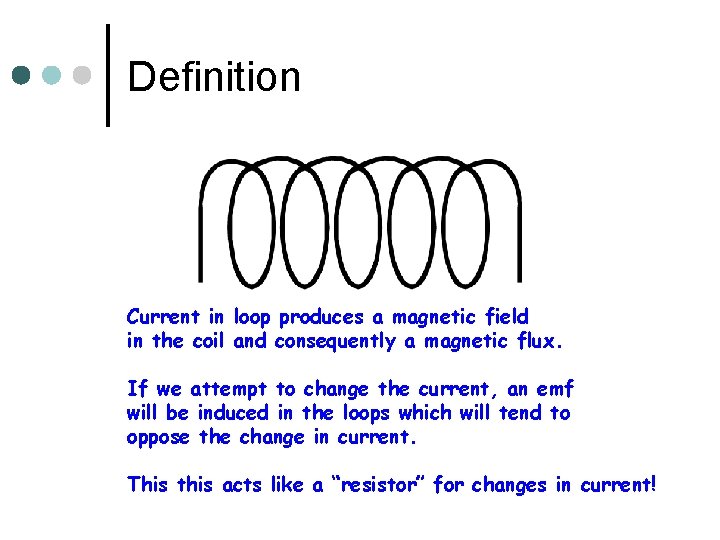 Definition

Current in loop produces a magnetic field in the coil and consequently a magnetic flux.

If we attempt to change the current, an emf will be induced in the loops which will tend to oppose the change in current.

This this acts like a "resistor" for changes in current!